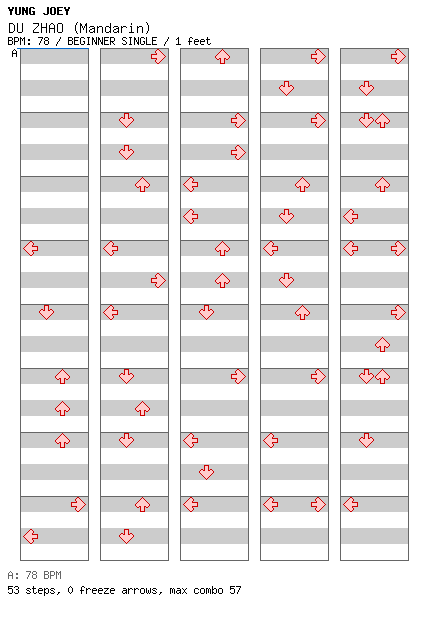 YUNG JOEY
DU ZHAO (Mandarin)
BPM: 78 / BEGINNER SINGLE / 1 feet
A

A: 78 BPM
53 steps, 0 freeze arrows, max combo 57